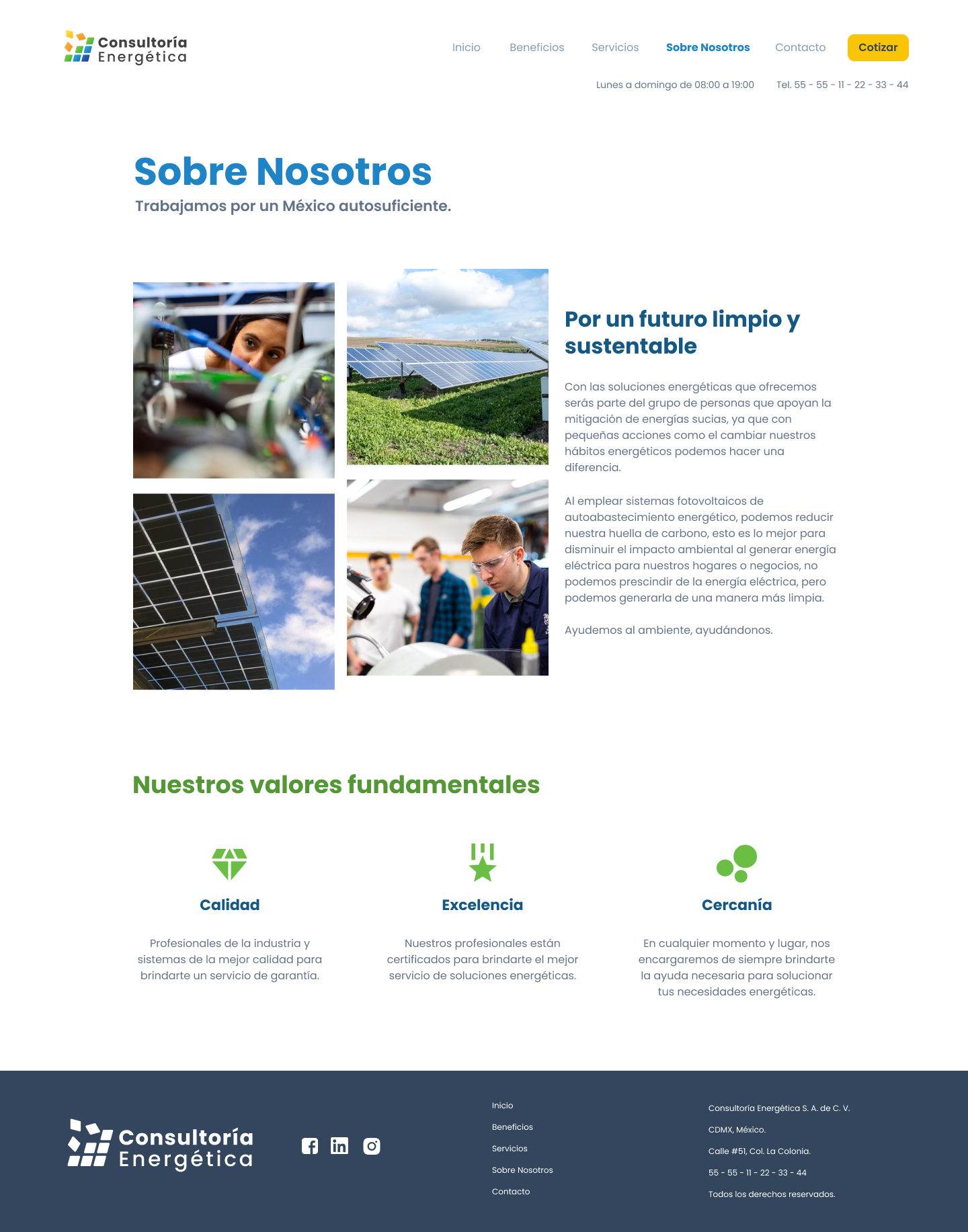 Consultoría Energética

Inicio Beneficios Servicios Sobre Nosotros Contacto Cotizar

Lunes a domingo de 08:00 a 19:00 Tel. 55 - 55 - 11 - 22 - 33 - 44

Sobre Nosotros

Trabajamos por un México autosuficiente.

Por un futuro limpio y sustentable

Con las soluciones energéticas que ofrecemos serás parte del grupo de personas que apoyan la mitigación de energías sucias, ya que con pequeñas acciones como el cambiar nuestros hábitos energéticos podemos hacer una diferencia.

Al emplear sistemas fotovoltaicos de autoabastecimiento energético, podemos reducir nuestra huella de carbono, esto es lo mejor para disminuir el impacto ambiental al generar energía eléctrica para nuestros hogares o negocios, no podemos prescindir de la energía eléctrica, pero podemos generarla de una manera más limpia.

Ayudemos al ambiente, ayudándonos.

Nuestros valores fundamentales

Calidad

Profesionales de la industria y sistemas de la mejor calidad para brindarte un servicio de garantía.

Excelencia

Nuestros profesionales están certificados para brindarte el mejor servicio de soluciones energéticas.

Cercanía

En cualquier momento y lugar, nos encargaremos de siempre brindarte la ayuda necesaria para solucionar tus necesidades energéticas.

Consultoría Energética

Inicio
Beneficios
Servicios
Sobre Nosotros
Contacto

Consultoría Energética S. A. de C. V.
CDMX, México.
Calle #51, Col. La Colonia.
55 - 55 - 11 - 22 - 33 - 44
Todos los derechos reservados.